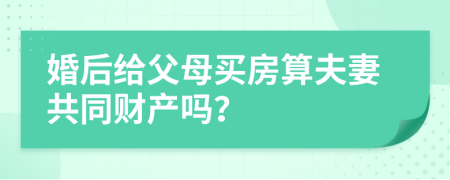 婚后给父母买房算夫妻共同财产吗?